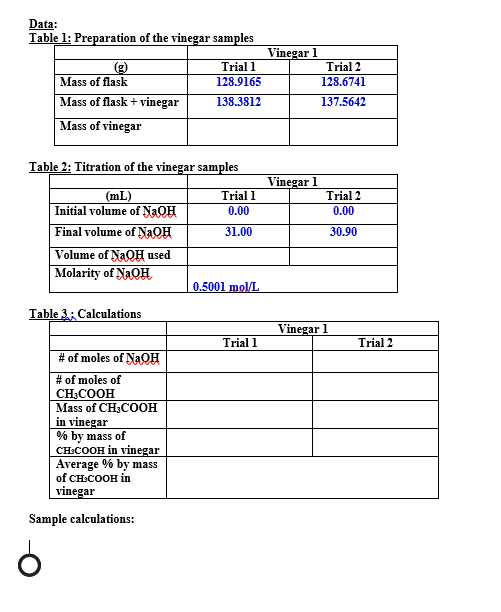 Data:
Table 1: Preparation of the vinegar samples

| | Vinegar 1 | |
|---|---|---|
| (g) | Trial 1 | Trial 2 |
| Mass of flask | 128.9165 | 128.6741 |
| Mass of flask + vinegar | 138.3812 | 137.5642 |
| Mass of vinegar | | |

Table 2: Titration of the vinegar samples

| | Vinegar 1 | |
|---|---|---|
| (mL) | Trial 1 | Trial 2 |
| Initial volume of NaOH | 0.00 | 0.00 |
| Final volume of NaOH | 31.00 | 30.90 |
| Volume of NaOH used | | |
| Molarity of NaOH | 0.5001 mol/L | |

Table 3 : Calculations

| | Vinegar 1 | |
|---|---|---|
| | Trial 1 | Trial 2 |
| # of moles of NaOH | | |
| # of moles of $CH_3COOH$ | | |
| Mass of $CH_3COOH$ in vinegar | | |
| % by mass of $CH_3COOH$ in vinegar | | |
| Average % by mass of $CH_3COOH$ in vinegar | | |

Sample calculations: